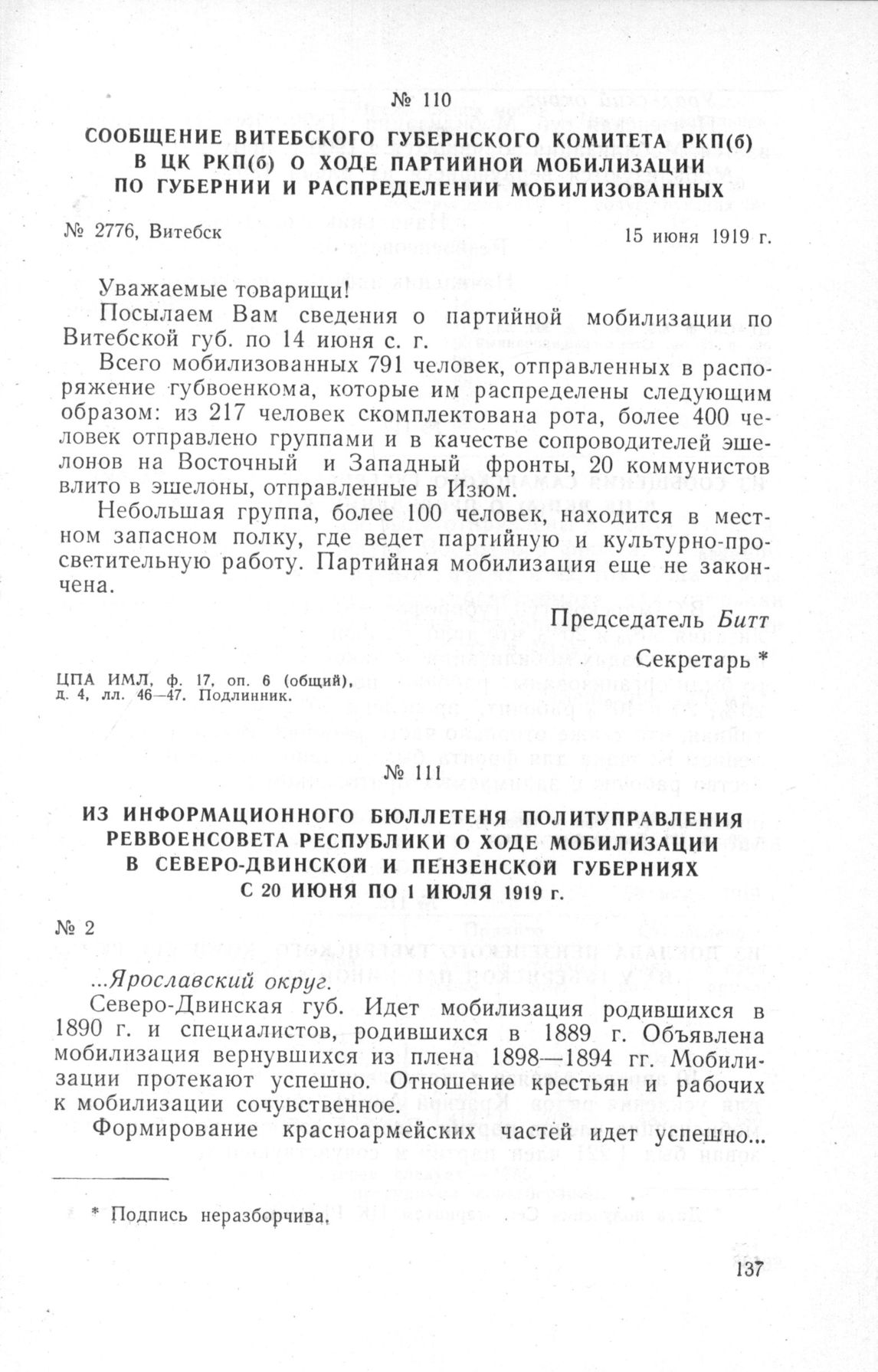 № 110

СООБЩЕНИЕ ВИТЕБСКОГО ГУБЕРНСКОГО КОМИТЕТА РКП(б) В ЦК РКП(б) О ХОДЕ ПАРТИЙНОЙ МОБИЛИЗАЦИИ ПО ГУБЕРНИИ И РАСПРЕДЕЛЕНИИ МОБИЛИЗОВАННЫХ

№ 2776, Витебск

15 июня 1919 г.

Уважаемые товарищи!

Посылаем Вам сведения о партийной мобилизации по Витебской губ. по 14 июня с. г.

Всего мобилизованных 791 человек, отправленных в распоряжение губвоенкома, которые им распределены следующим образом: из 217 человек скомплектована рота, более 400 человек отправлено группами и в качестве сопроводителей эшелонов на Восточный и Западный фронты, 20 коммунистов влито в эшелоны, отправленные в Изюм.

Небольшая группа, более 100 человек, находится в местном запасном полку, где ведет партийную и культурно-просветительную работу. Партийная мобилизация еще не закончена.

Председатель Битт

Секретарь *

ЦПА ИМЛ, ф. 17, оп. 6 (общий), д. 4, лл. 46—47. Подлинник.

№ 111

ИЗ ИНФОРМАЦИОННОГО БЮЛЛЕТЕНЯ ПОЛИТУПРАВЛЕНИЯ РЕВВОЕНСОВЕТА РЕСПУБЛИКИ О ХОДЕ МОБИЛИЗАЦИИ В СЕВЕРО-ДВИНСКОЙ И ПЕНЗЕНСКОЙ ГУБЕРНИЯХ С 20 ИЮНЯ ПО 1 ИЮЛЯ 1919 г.

№ 2

...Ярославский округ.

Северо-Двинская губ. Идет мобилизация родившихся в 1890 г. и специалистов, родившихся в 1889 г. Объявлена мобилизация вернувшихся из плена 1898—1894 гг. Мобилизации протекают успешно. Отношение крестьян и рабочих к мобилизации сочувственное.

Формирование красноармейских частей идет успешно...

* Подпись неразборчива.

137